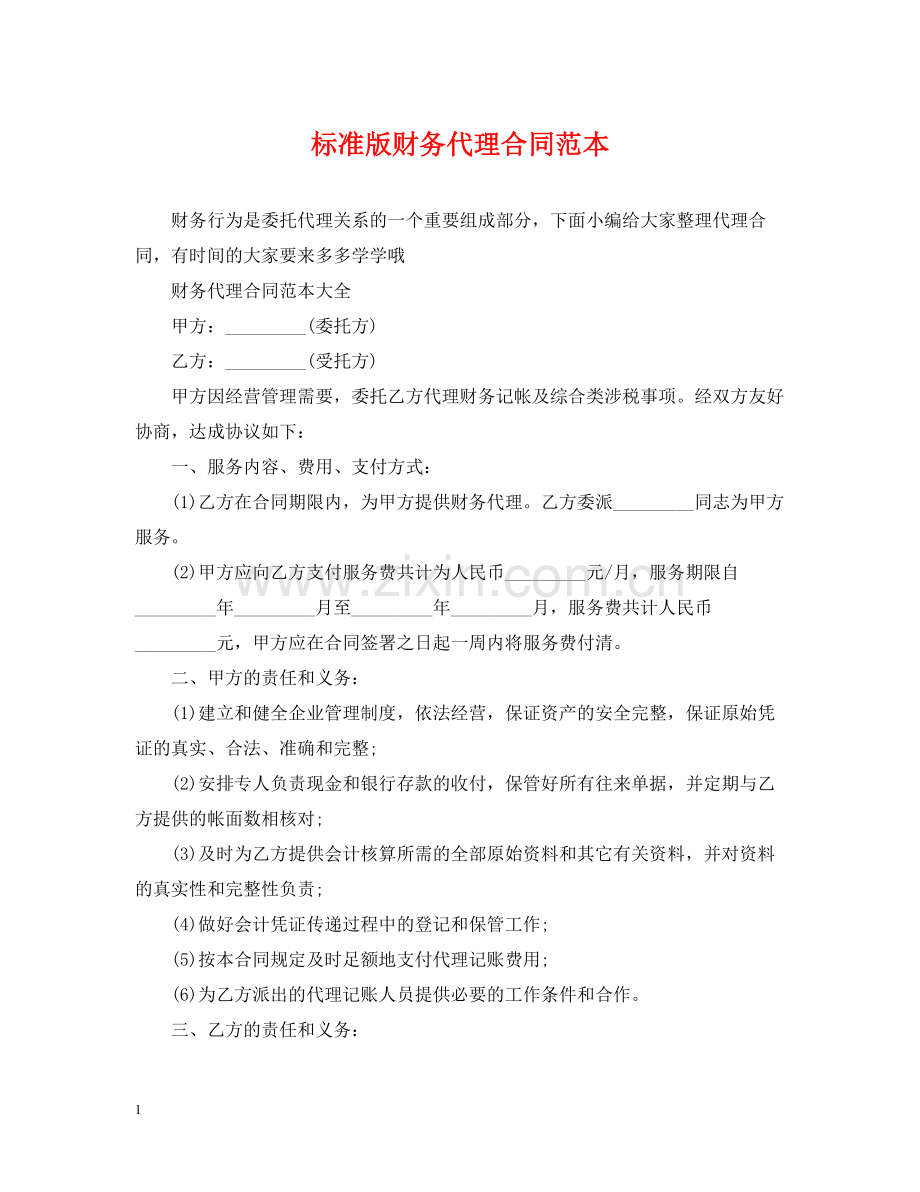 标准版财务代理合同范本

财务行为是委托代理关系的一个重要组成部分，下面小编给大家整理代理合同，有时间的大家要来多多学学哦

财务代理合同范本大全

甲方：____(委托方)

乙方：____(受托方)

甲方因经营管理需要，委托乙方代理财务记帐及综合类涉税事项。经双方友好协商，达成协议如下：

一、服务内容、费用、支付方式：

(1)乙方在合同期限内，为甲方提供财务代理。乙方委派____同志为甲方服务。

(2)甲方应向乙方支付服务费共计为人民币____元/月，服务期限自____年____月至____年____月，服务费共计人民币____元，甲方应在合同签署之日起一周内将服务费付清。

二、甲方的责任和义务：

(1)建立和健全企业管理制度，依法经营，保证资产的安全完整，保证原始凭证的真实、合法、准确和完整;

(2)安排专人负责现金和银行存款的收付，保管好所有往来单据，并定期与乙方提供的帐面数相核对;

(3)及时为乙方提供会计核算所需的全部原始资料和其它有关资料，并对资料的真实性和完整性负责;

(4)做好会计凭证传递过程中的登记和保管工作;

(5)按本合同规定及时足额地支付代理记账费用;

(6)为乙方派出的代理记账人员提供必要的工作条件和合作。

三、乙方的责任和义务：

1

www.zixin.com.cn